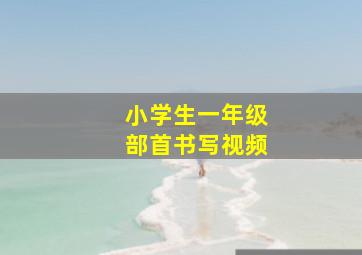 小学生一年级
部首书写视频